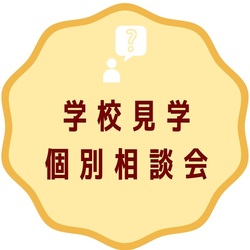 ?

学校見学
個別相談会